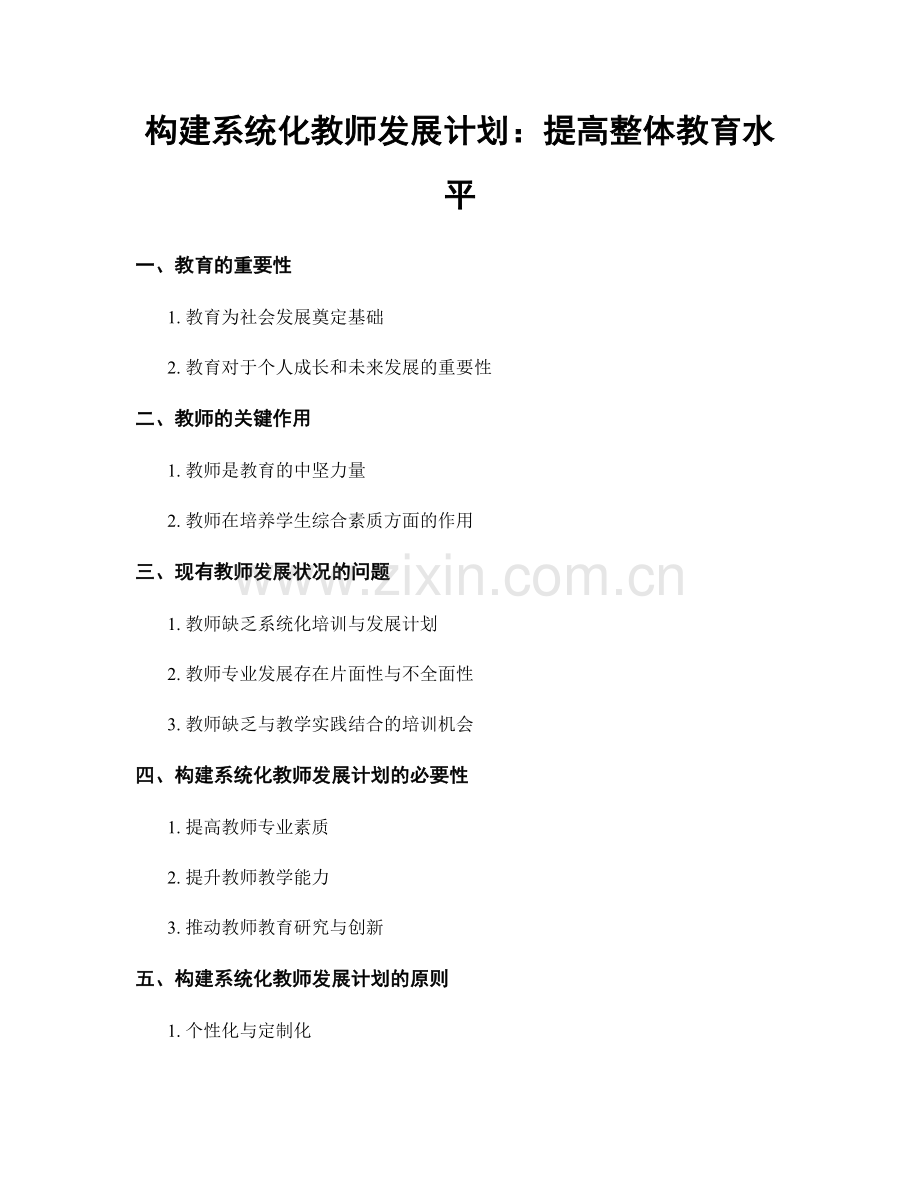 构建系统化教师发展计划：提高整体教育水平

一、教育的重要性

1. 教育为社会发展奠定基础

2. 教育对于个人成长和未来发展的重要性

二、教师的关键作用

1. 教师是教育的中坚力量

2. 教师在培养学生综合素质方面的作用

三、现有教师发展状况的问题

www.zixin.com.cn

1. 教师缺乏系统化培训与发展计划

2. 教师专业发展存在片面性与不全面性

3. 教师缺乏与教学实践结合的培训机会

四、构建系统化教师发展计划的必要性

1. 提高教师专业素质

2. 提升教师教学能力

3. 推动教师教育研究与创新

五、构建系统化教师发展计划的原则

1. 个性化与定制化